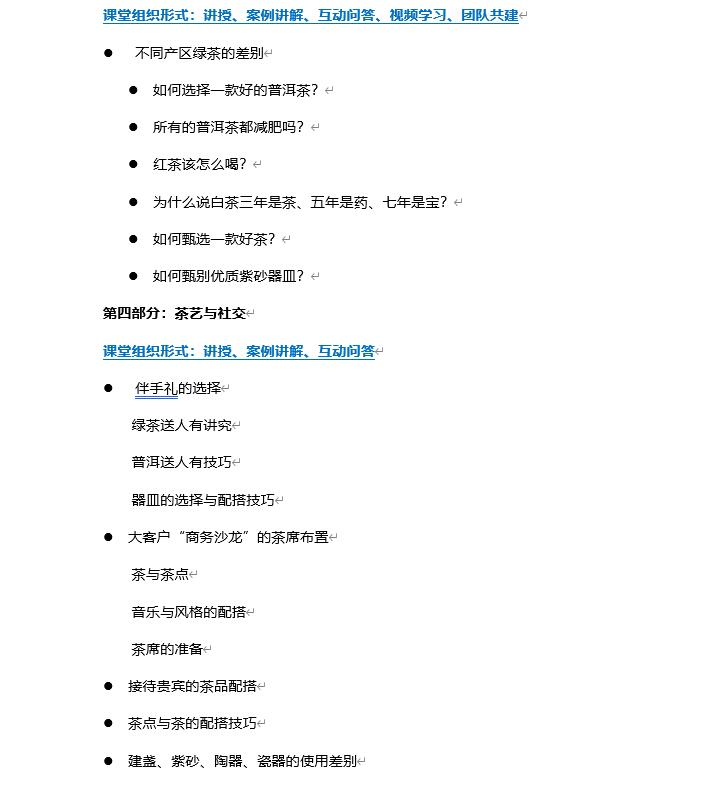 课堂组织形式：讲授、案例讲解、互动问答、视频学习、团队共建

● 不同产区绿茶的差别

● 如何选择一款好的普洱茶？

● 所有的普洱茶都减肥吗？

● 红茶该怎么喝？

● 为什么说白茶三年是茶、五年是药、七年是宝？

● 如何甄选一款好茶？

● 如何甄别优质紫砂器皿？

第四部分：茶艺与社交

课堂组织形式：讲授、案例讲解、互动问答

● 伴手礼的选择

绿茶送人有讲究

普洱送人有技巧

器皿的选择与配搭技巧

● 大客户“商务沙龙”的茶席布置

茶与茶点

音乐与风格的配搭

茶席的准备

● 接待贵宾的茶品配搭

● 茶点与茶的配搭技巧

● 建盏、紫砂、陶器、瓷器的使用差别